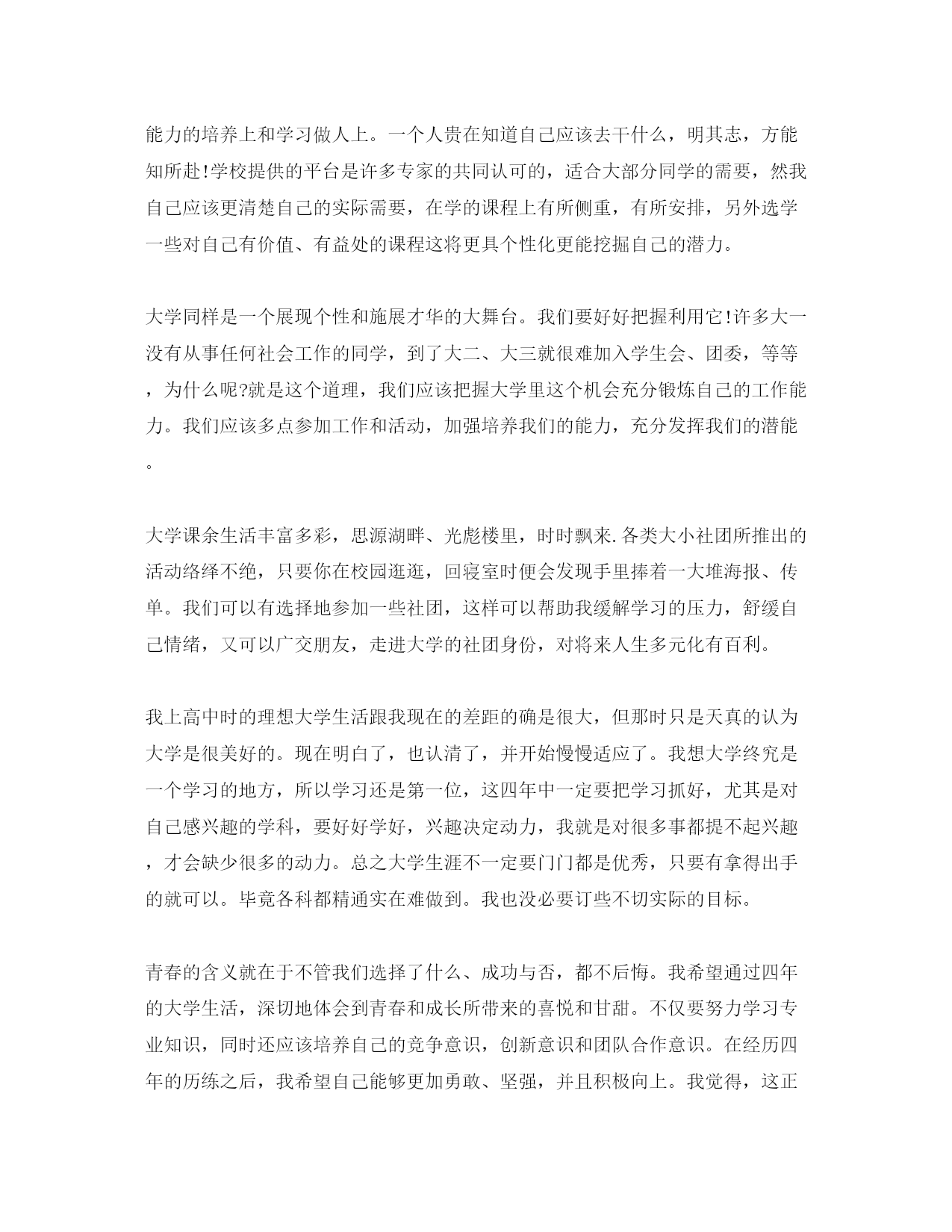 能力的培养上和学习做人上。一个人贵在知道自己应该去干什么，明其志，方能知所赴!学校提供的平台是许多专家的共同认可的，适合大部分同学的需要，然我自己应该更清楚自己的实际需要，在学的课程上有所侧重，有所安排，另外选学一些对自己有价值、有益处的课程这将更具个性化更能挖掘自己的潜力。

大学同样是一个展现个性和施展才华的大舞台。我们要好好把握利用它!许多大一没有从事任何社会工作的同学，到了大二、大三就很难加入学生会、团委，等等，为什么呢?就是这个道理，我们应该把握大学里这个机会充分锻炼自己的工作能力。我们应该多点参加工作和活动，加强培养我们的能力，充分发挥我们的潜能。

大学课余生活丰富多彩，思源湖畔、光彪楼里，时时飘来.各类大小社团所推出的活动络绎不绝，只要你在校园逛逛，回寝室时便会发现手里捧着一大堆海报、传单。我们可以有选择地参加一些社团，这样可以帮助我缓解学习的压力，舒缓自己情绪，又可以广交朋友，走进大学的社团身份，对将来人生多元化有百利。

我上高中时的理想大学生活跟我现在的差距的确是很大，但那时只是天真的认为大学是很美好的。现在明白了，也认清了，并开始慢慢适应了。我想大学终究是一个学习的地方，所以学习还是第一位，这四年中一定要把学习抓好，尤其是对自己感兴趣的学科，要好好学好，兴趣决定动力，我就是对很多事都提不起兴趣，才会缺少很多的动力。总之大学生涯不一定要门门都是优秀，只要有拿得出手的就可以。毕竟各科都精通实在难做到。我也没必要订些不切实际的目标。

青春的含义就在于不管我们选择了什么、成功与否，都不后悔。我希望通过四年的大学生活，深切地体会到青春和成长所带来的喜悦和甘甜。不仅要努力学习专业知识，同时还应该培养自己的竞争意识，创新意识和团队合作意识。在经历四年的历练之后，我希望自己能够更加勇敢、坚强，并且积极向上。我觉得，这正